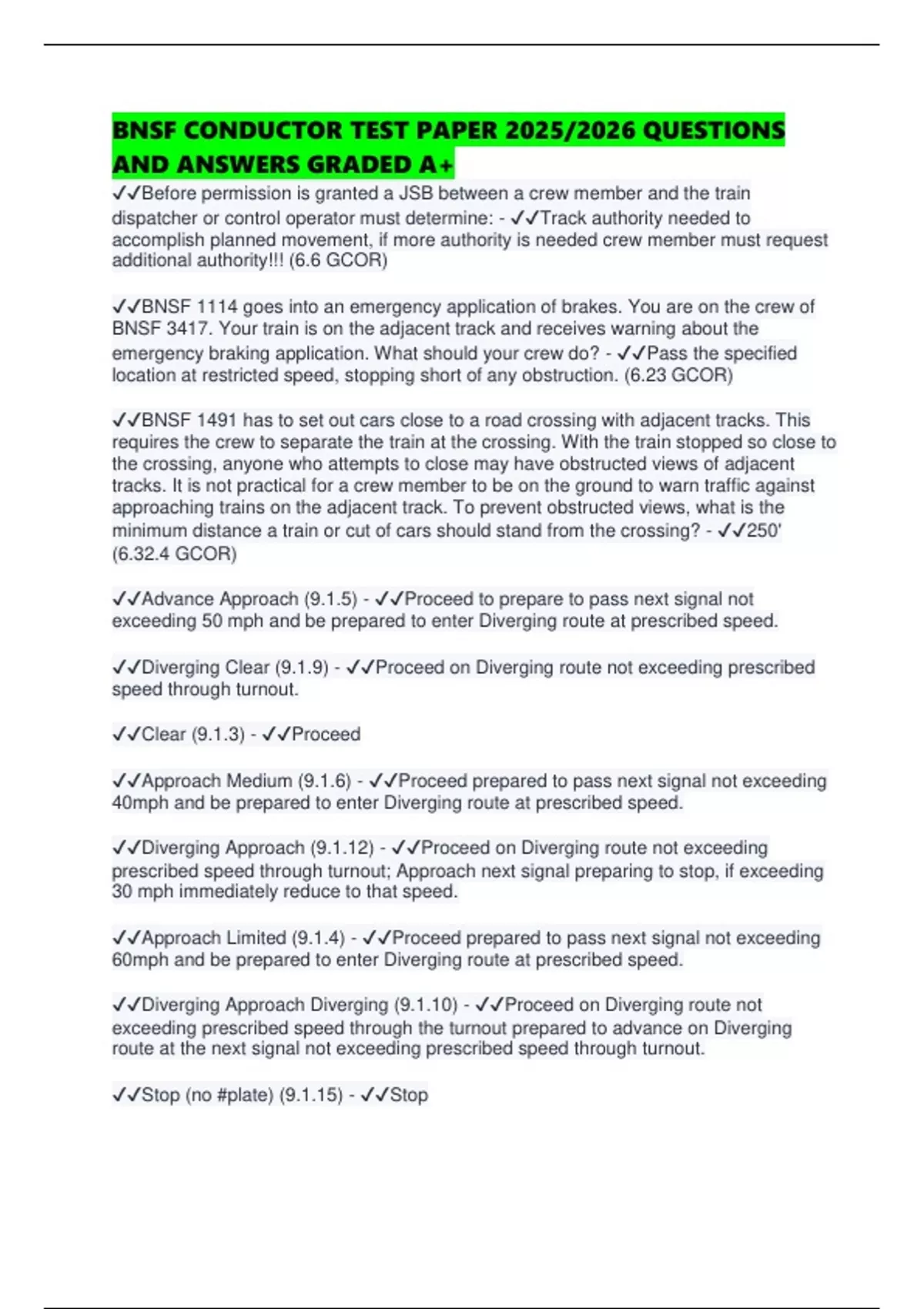 BNSF CONDUCTOR TEST PAPER 2025/2026 QUESTIONS AND ANSWERS GRADED A+

✓✓Before permission is granted a JSB between a crew member and the train dispatcher or control operator must determine: - ✓✓Track authority needed to accomplish planned movement, if more authority is needed crew member must request additional authority!!! (6.6 GCOR)

✓✓BNSF 1114 goes into an emergency application of brakes. You are on the crew of BNSF 3417. Your train is on the adjacent track and receives warning about the emergency braking application. What should your crew do? - ✓✓Pass the specified location at restricted speed, stopping short of any obstruction. (6.23 GCOR)

✓✓BNSF 1491 has to set out cars close to a road crossing with adjacent tracks. This requires the crew to separate the train at the crossing. With the train stopped so close to the crossing, anyone who attempts to close may have obstructed views of adjacent tracks. It is not practical for a crew member to be on the ground to warn traffic against approaching trains on the adjacent track. To prevent obstructed views, what is the minimum distance a train or cut of cars should stand from the crossing? - ✓✓250' (6.32.4 GCOR)

✓✓Advance Approach (9.1.5) - ✓✓Proceed to prepare to pass next signal not exceeding 50 mph and be prepared to enter Diverging route at prescribed speed.

✓✓Diverging Clear (9.1.9) - ✓✓Proceed on Diverging route not exceeding prescribed speed through turnout.

✓✓Clear (9.1.3) - ✓✓Proceed

✓✓Approach Medium (9.1.6) - ✓✓Proceed prepared to pass next signal not exceeding 40mph and be prepared to enter Diverging route at prescribed speed.

✓✓Diverging Approach (9.1.12) - ✓✓Proceed on Diverging route not exceeding prescribed speed through turnout; Approach next signal preparing to stop, if exceeding 30 mph immediately reduce to that speed.

✓✓Approach Limited (9.1.4) - ✓✓Proceed prepared to pass next signal not exceeding 60mph and be prepared to enter Diverging route at prescribed speed.

✓✓Diverging Approach Diverging (9.1.10) - ✓✓Proceed on Diverging route not exceeding prescribed speed through the turnout prepared to advance on Diverging route at the next signal not exceeding prescribed speed through turnout.

✓✓Stop (no #plate) (9.1.15) - ✓✓Stop